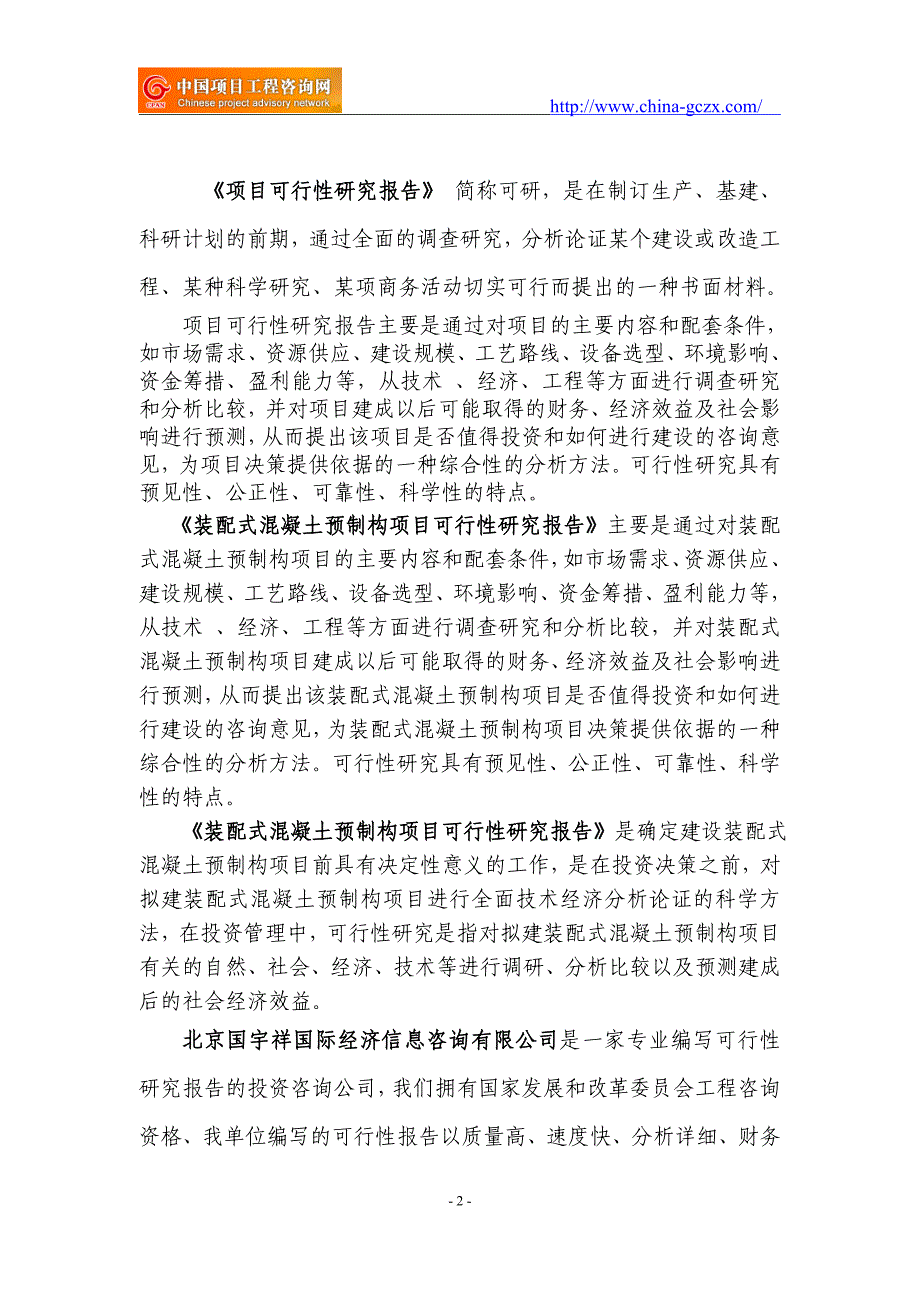 中国项目工程咨询网
Chinese project advisory network
http://www.china-gczx.com/

《项目可行性研究报告》 简称可研，是在制订生产、基建、科研计划的前期，通过全面的调查研究，分析论证某个建设或改造工程、某种科学研究、某项商务活动切实可行而提出的一种书面材料。

项目可行性研究报告主要是通过对项目的主要内容和配套条件，如市场需求、资源供应、建设规模、工艺路线、设备选型、环境影响、资金筹措、盈利能力等，从技术 、经济、工程等方面进行调查研究和分析比较，并对项目建成以后可能取得的财务、经济效益及社会影响进行预测，从而提出该项目是否值得投资和如何进行建设的咨询意见，为项目决策提供依据的一种综合性的分析方法。可行性研究具有预见性、公正性、可靠性、科学性的特点。

《装配式混凝土预制构项目可行性研究报告》主要是通过对装配式混凝土预制构项目的主要内容和配套条件，如市场需求、资源供应、建设规模、工艺路线、设备选型、环境影响、资金筹措、盈利能力等，从技术 、经济、工程等方面进行调查研究和分析比较，并对装配式混凝土预制构项目建成以后可能取得的财务、经济效益及社会影响进行预测，从而提出该装配式混凝土预制构项目是否值得投资和如何进行建设的咨询意见，为装配式混凝土预制构项目决策提供依据的一种综合性的分析方法。可行性研究具有预见性、公正性、可靠性、科学性的特点。

《装配式混凝土预制构项目可行性研究报告》是确定建设装配式混凝土预制构项目前具有决定性意义的工作，是在投资决策之前，对拟建装配式混凝土预制构项目进行全面技术经济分析论证的科学方法，在投资管理中，可行性研究是指对拟建装配式混凝土预制构项目有关的自然、社会、经济、技术等进行调研、分析比较以及预测建成后的社会经济效益。

北京国宇祥国际经济信息咨询有限公司是一家专业编写可行性研究报告的投资咨询公司，我们拥有国家发展和改革委员会工程咨询资格、我单位编写的可行性报告以质量高、速度快、分析详细、财务

- 2 -